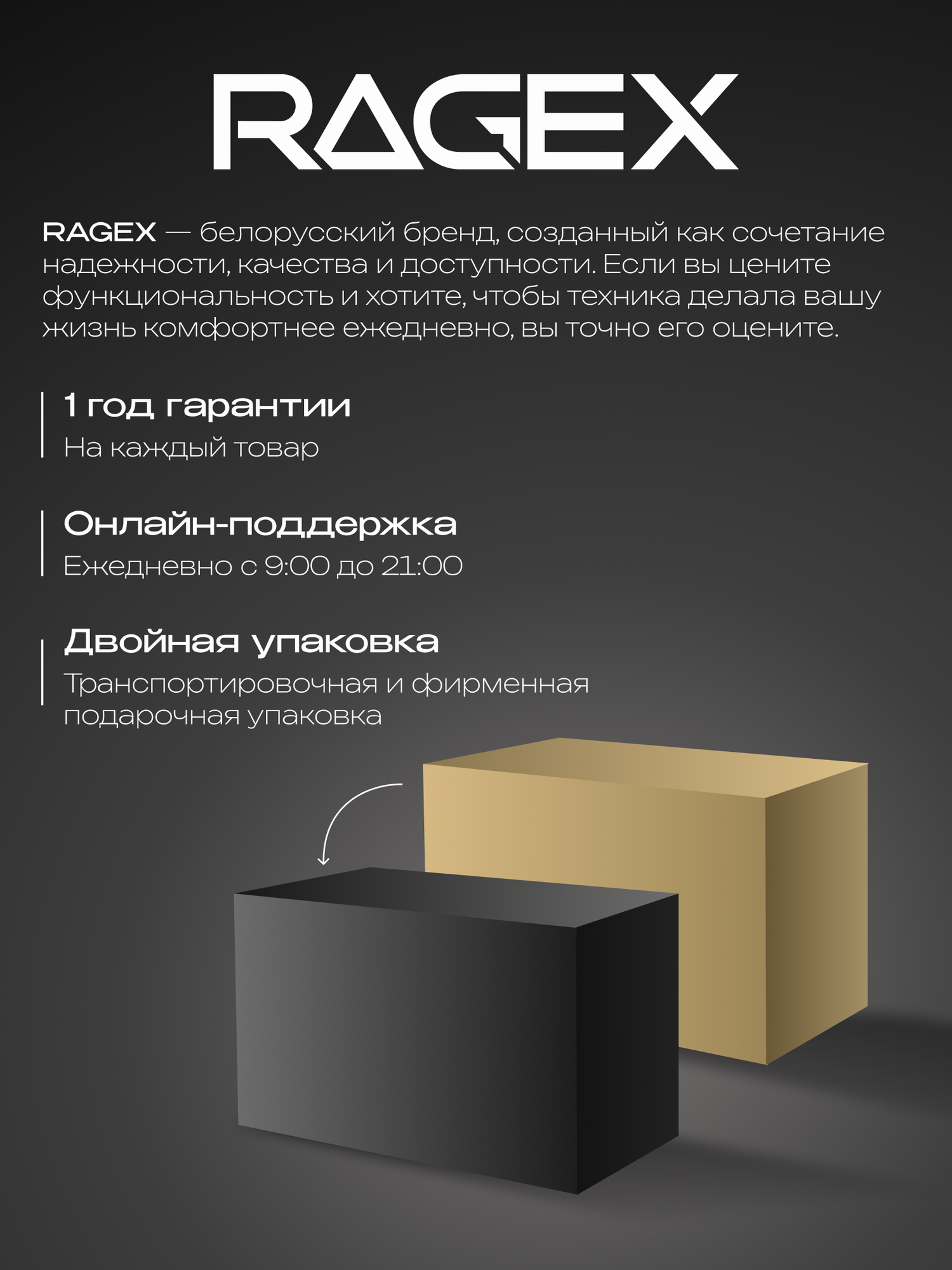 RAGEX

RAGEX — белорусский бренд, созданный как сочетание надежности, качества и доступности. Если вы цените функциональность и хотите, чтобы техника делала вашу жизнь комфортнее ежедневно, вы точно его оцените.

1 год гарантии
На каждый товар

Онлайн-поддержка
Ежедневно с 9:00 до 21:00

Двойная упаковка
Транспортировочная и фирменная подарочная упаковка